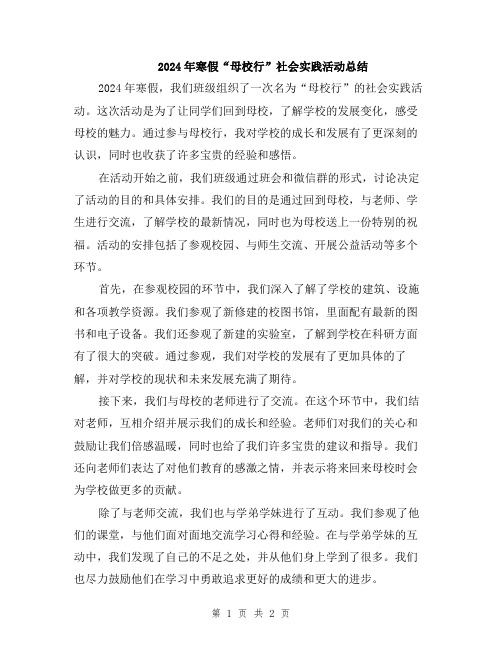 2024年寒假“母校行”社会实践活动总结

2024年寒假，我们班级组织了一次名为“母校行”的社会实践活动。这次活动是为了让同学们回到母校，了解学校的发展变化，感受母校的魅力。通过参与母校行，我对学校的成长和发展有了更深刻的认识，同时也收获了许多宝贵的经验和感悟。

在活动开始之前，我们班级通过班会和微信群的形式，讨论决定了活动的目的和具体安排。我们的目的是通过回到母校，与老师、学生进行交流，了解学校的最新情况，同时也为母校送上一份特别的祝福。活动的安排包括了参观校园、与师生交流、开展公益活动等多个环节。

首先，在参观校园的环节中，我们深入了解了学校的建筑、设施和各项教学资源。我们参观了新修建的校图书馆，里面配有最新的图书和电子设备。我们还参观了新建的实验室，了解到学校在科研方面有了很大的突破。通过参观，我们对学校的发展有了更加具体的了解，并对学校的现状和未来发展充满了期待。

接下来，我们与母校的老师进行了交流。在这个环节中，我们结对老师，互相介绍并展示我们的成长和经验。老师们对我们的关心和鼓励让我们倍感温暖，同时也给了我们许多宝贵的建议和指导。我们还向老师们表达了对他们教育的感激之情，并表示将来回来母校时会为学校做更多的贡献。

除了与老师交流，我们也与学弟学妹进行了互动。我们参观了他们的课堂，与他们面对面地交流学习心得和经验。在与学弟学妹的互动中，我们发现了自己的不足之处，并从他们身上学到了很多。我们也尽力鼓励他们在学习中勇敢追求更好的成绩和更大的进步。

第 1 页 共 2 页